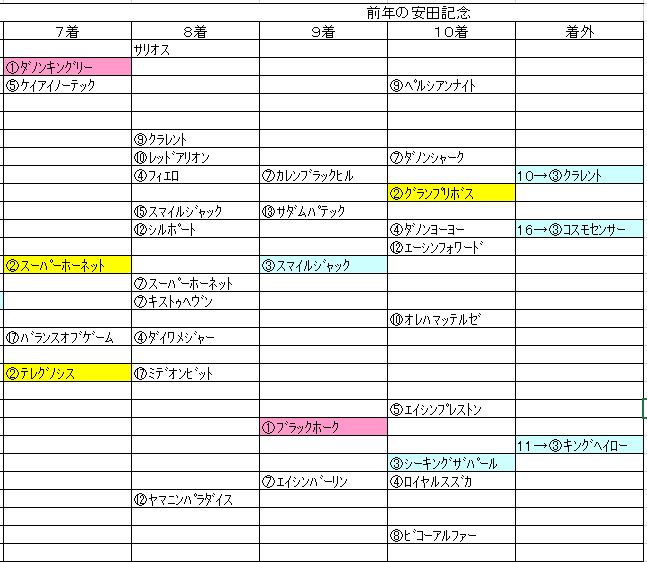 前年の安田記念

| 7着 | 8着 | 9着 | 10着 | 着外 |
|---|---|---|---|---|
| | サリオス | | | |
| ①ダノンキングリー | | | | |
| ⑤ケイアイノーテック | | | ⑨ペルシアンナイト | |
| | | | | |
| | | | | |
| | ⑨クラレント | | | |
| | ⑩レッドアリオン | | ⑦ダノンシャーク | |
| | ④フィエロ | ⑦カレンブラックヒル | | 10→③クラレント |
| | | | ②グランプリボス | |
| | ⑮スマイルジャック | ⑬サダムパテック | | |
| | ⑫シルポート | | ④ダノンヨーヨー | 16→③コスモセンサー |
| | | | ⑫エーシンフォワード | |
| ②スーパーホーネット | | ③スマイルジャック | | |
| | ⑦スーパーホーネット | | | |
| | ⑦キストゥヘヴン | | | |
| | | | ⑩オレハマッテルゼ | |
| ⑰バランスオブゲーム | ④ダイワメジャー | | | |
| | | | | |
| ②テレグノシス | ⑰ミデオンビット | | | |
| | | | | |
| | | | ⑤エイシンプレストン | |
| | | ①ブラックホーク | | |
| | | | | 11→③キングヘイロー |
| | | | ③シーキングザパール | |
| | | ⑦エイシンバーリン | ④ロイヤルスズカ | |
| | ⑫ヤマニンパラダイス | | | |
| | | | | |
| | | | ⑧ビコーアルファー | |